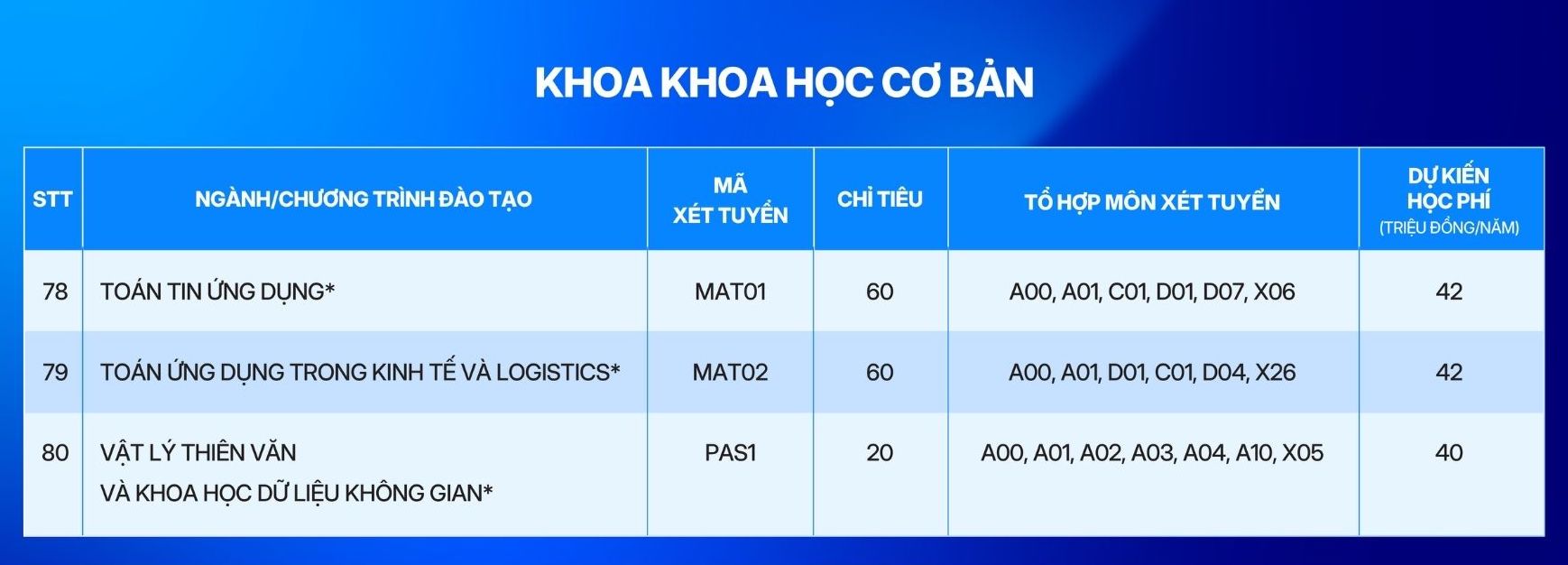 KHOA KHOA HỌC CƠ BẢN

| STT | NGÀNH/CHƯƠNG TRÌNH ĐÀO TẠO | MÃ XÉT TUYỂN | CHỈ TIÊU | TỔ HỢP MÔN XÉT TUYỂN | DỰ KIẾN HỌC PHÍ (TRIỆU ĐỒNG/NĂM) |
|---|---|---|---|---|---|
| 78 | TOÁN TIN ỨNG DỤNG* | MAT01 | 60 | A00, A01, C01, D01, D07, X06 | 42 |
| 79 | TOÁN ỨNG DỤNG TRONG KINH TẾ VÀ LOGISTICS* | MAT02 | 60 | A00, A01, D01, C01, D04, X26 | 42 |
| 80 | VẬT LÝ THIÊN VĂN VÀ KHOA HỌC DỮ LIỆU KHÔNG GIAN* | PAS1 | 20 | A00, A01, A02, A03, A04, A10, X05 | 40 |